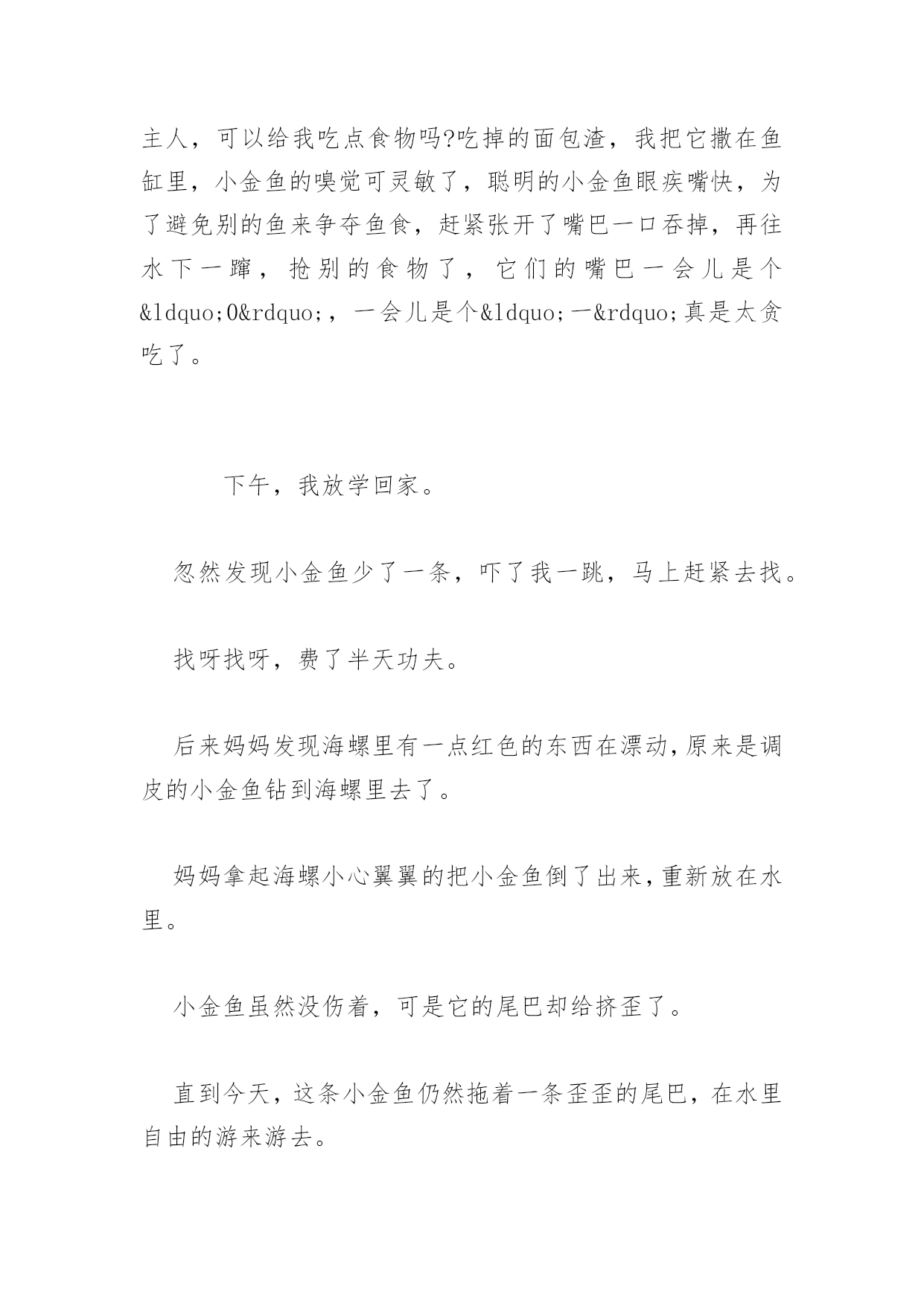 主人，可以给我吃点食物吗?吃掉的面包渣，我把它撒在鱼缸里，小金鱼的嗅觉可灵敏了，聪明的小金鱼眼疾嘴快，为了避免别的鱼来争夺鱼食，赶紧张开了嘴巴一口吞掉，再往水下一蹿，抢别的食物了，它们的嘴巴一会儿是个&ldquo;O&rdquo;，一会儿是个&ldquo;一&rdquo;真是太贪吃了。

下午，我放学回家。

忽然发现小金鱼少了一条，吓了我一跳，马上赶紧去找。

找呀找呀，费了半天功夫。

后来妈妈发现海螺里有一点红色的东西在漂动,原来是调皮的小金鱼钻到海螺里去了。

妈妈拿起海螺小心翼翼的把小金鱼倒了出来,重新放在水里。

小金鱼虽然没伤着，可是它的尾巴却给挤歪了。

直到今天，这条小金鱼仍然拖着一条歪歪的尾巴，在水里自由的游来游去。